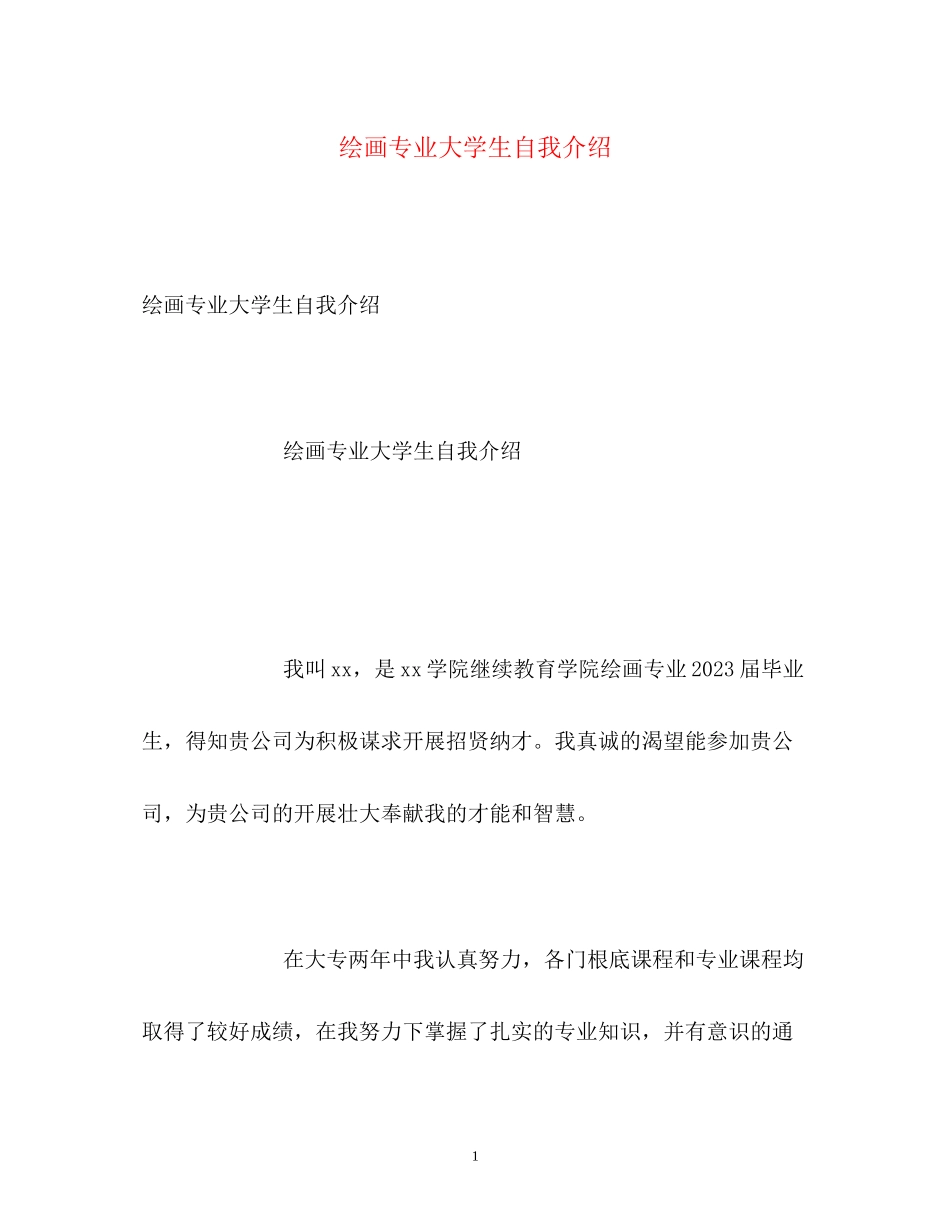 绘画专业大学生自我介绍

绘画专业大学生自我介绍

绘画专业大学生自我介绍

我叫xx，是xx学院继续教育学院绘画专业2023届毕业生，得知贵公司为积极谋求开展招贤纳才。我真诚的渴望能参加贵公司，为贵公司的开展壮大奉献我的才能和智慧。

在大专两年中我认真努力，各门根底课程和专业课程均取得了较好成绩，在我努力下掌握了扎实的专业知识，并有意识的通

1